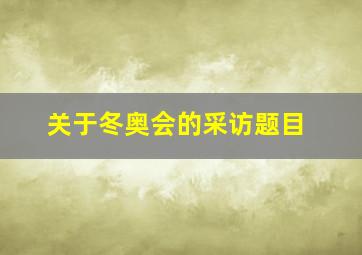 关于冬奥会的采访题目